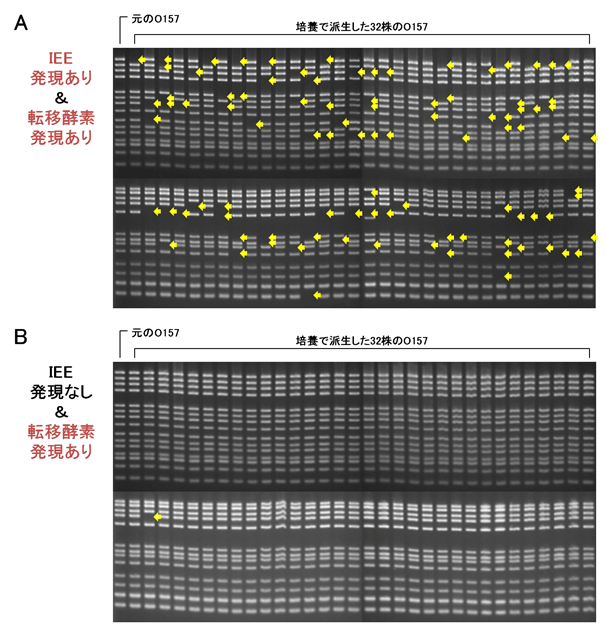 A

元のO157

培養で派生した32株のO157

IEE
発現あり
&
転移酵素
発現あり

B

元のO157

培養で派生した32株のO157

IEE
発現なし
&
転移酵素
発現あり